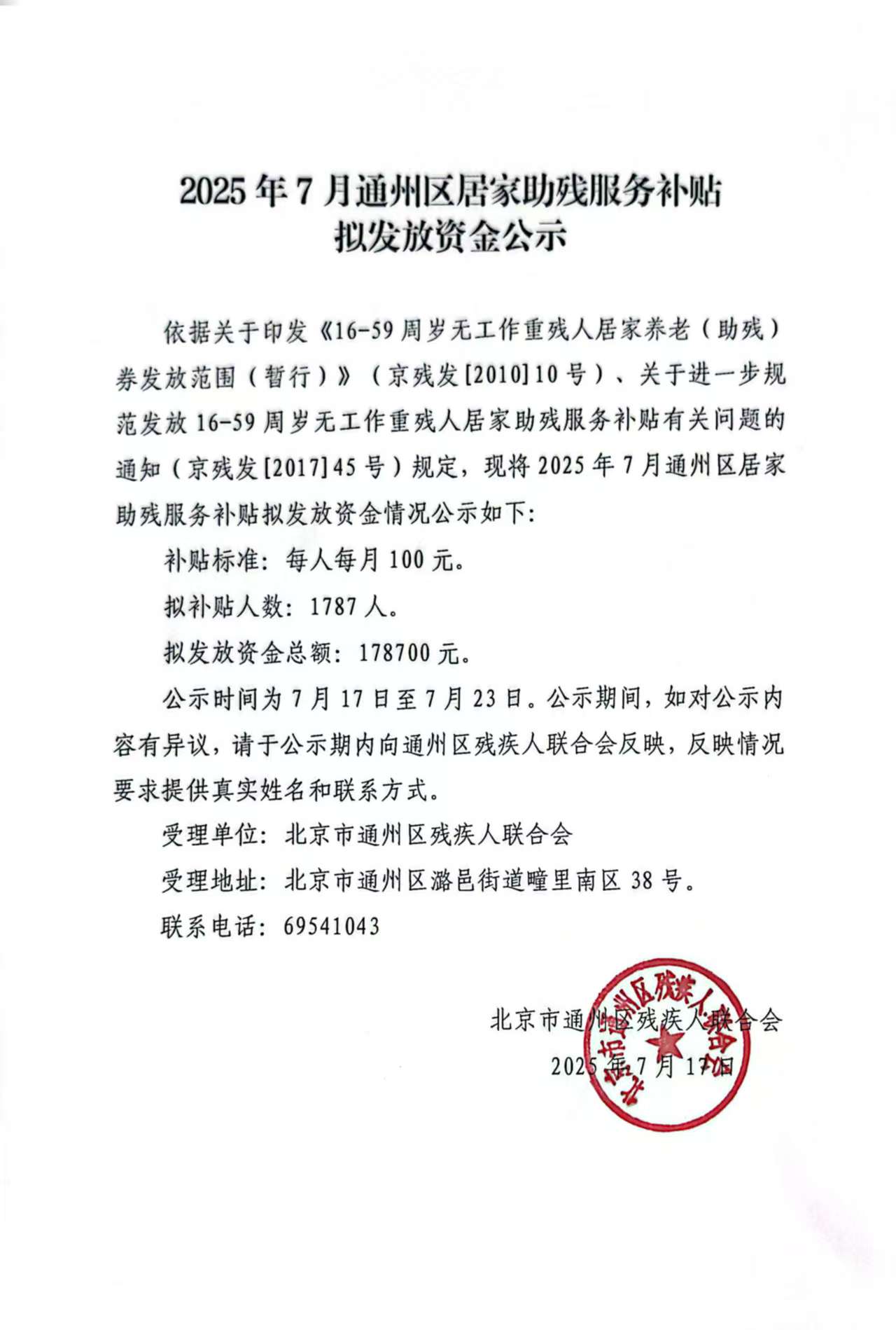 2025年7月通州区居家助残服务补贴
拟发放资金公示

依据关于印发《16-59周岁无工作重残人居家养老（助残）券发放范围（暂行）》（京残发[2010]10号）、关于进一步规范发放16-59周岁无工作重残人居家助残服务补贴有关问题的通知（京残发[2017]45号）规定，现将2025年7月通州区居家助残服务补贴拟发放资金情况公示如下：

补贴标准：每人每月100元。

拟补贴人数：1787人。

拟发放资金总额：178700元。

公示时间为7月17日至7月23日。公示期间，如对公示内容有异议，请于公示期内向通州区残疾人联合会反映，反映情况要求提供真实姓名和联系方式。

受理单位：北京市通州区残疾人联合会

受理地址：北京市通州区潞邑街道疃里南区38号。

联系电话：69541043

北京市通州区残疾人联合会
2025年7月17日

北京市通州区残疾人联合会